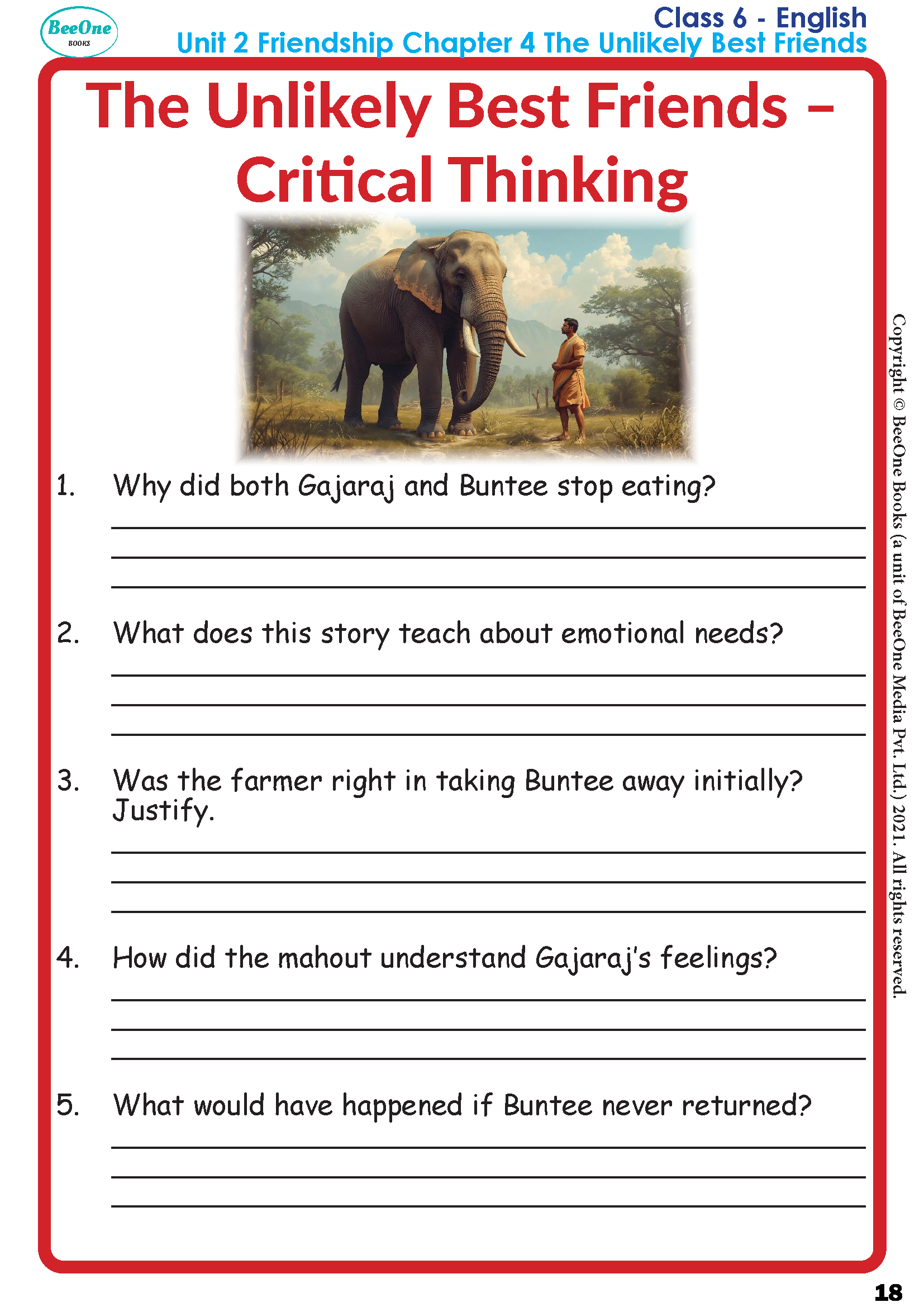 BeeOne
BOOKS

Class 6 - English
Unit 2 Friendship Chapter 4 The Unlikely Best Friends

The Unlikely Best Friends – Critical Thinking

1. Why did both Gajaraj and Buntee stop eating?

____

____

____

2. What does this story teach about emotional needs?

____

____

____

3. Was the farmer right in taking Buntee away initially? Justify.

____

____

____

4. How did the mahout understand Gajaraj's feelings?

____

____

____

5. What would have happened if Buntee never returned?

____

____

____

Copyright © BeeOne Books (a unit of BeeOne Media Pvt. Ltd.) 2021. All rights reserved.

18